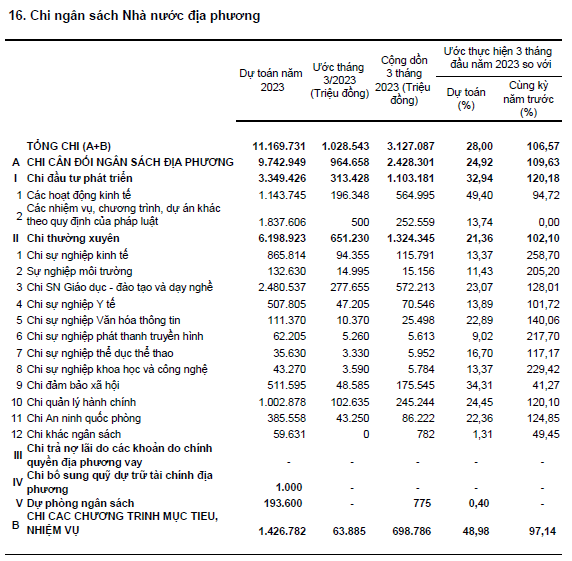 16. Chi ngân sách Nhà nước địa phương

| | | Dự toán năm 2023 | Ước tháng 3/2023 (Triệu đồng) | Cộng dồn 3 tháng 2023 (Triệu đồng) | Ước thực hiện 3 tháng đầu năm 2023 so với Dự toán (%) | Ước thực hiện 3 tháng đầu năm 2023 so với Cùng kỳ năm trước (%) |
|---|---|---|---|---|---|---|
| | TỔNG CHI (A+B) | 11.169.731 | 1.028.543 | 3.127.087 | 28,00 | 106,57 |
| A | CHI CÂN ĐỐI NGÂN SÁCH ĐỊA PHƯƠNG | 9.742.949 | 964.658 | 2.428.301 | 24,92 | 109,63 |
| I | Chi đầu tư phát triển | 3.349.426 | 313.428 | 1.103.181 | 32,94 | 120,18 |
| 1 | Các hoạt động kinh tế | 1.143.745 | 196.348 | 564.995 | 49,40 | 94,72 |
| 2 | Các nhiệm vụ, chương trình, dự án khác theo quy định của pháp luật | 1.837.606 | 500 | 252.559 | 13,74 | 0,00 |
| II | Chi thường xuyên | 6.198.923 | 651.230 | 1.324.345 | 21,36 | 102,10 |
| 1 | Chi sự nghiệp kinh tế | 865.814 | 94.355 | 115.791 | 13,37 | 258,70 |
| 2 | Sự nghiệp môi trường | 132.630 | 14.995 | 15.156 | 11,43 | 205,20 |
| 3 | Chi SN Giáo dục - đào tạo và dạy nghề | 2.480.537 | 277.655 | 572.213 | 23,07 | 128,01 |
| 4 | Chi sự nghiệp Y tế | 507.805 | 47.205 | 70.546 | 13,89 | 101,72 |
| 5 | Chi sự nghiệp Văn hóa thông tin | 111.370 | 10.370 | 25.498 | 22,89 | 140,06 |
| 6 | Chi sự nghiệp phát thanh truyền hình | 62.205 | 5.260 | 5.613 | 9,02 | 217,70 |
| 7 | Chi sự nghiệp thể dục thể thao | 35.630 | 3.330 | 5.952 | 16,70 | 117,17 |
| 8 | Chi sự nghiệp khoa học và công nghệ | 43.270 | 3.590 | 5.784 | 13,37 | 229,42 |
| 9 | Chi đảm bảo xã hội | 511.595 | 48.585 | 175.545 | 34,31 | 41,27 |
| 10 | Chi quản lý hành chính | 1.002.878 | 102.635 | 245.244 | 24,45 | 120,10 |
| 11 | Chi An ninh quốc phòng | 385.558 | 43.250 | 86.222 | 22,36 | 124,85 |
| 12 | Chi khác ngân sách | 59.631 | 0 | 782 | 1,31 | 49,45 |
| III | Chi trả nợ lãi do các khoản do chính quyền địa phương vay | - | - | - | - | - |
| IV | Chi bổ sung quỹ dự trữ tài chính địa phương | 1.000 | - | - | - | - |
| V | Dự phòng ngân sách | 193.600 | - | 775 | 0,40 | - |
| B | CHI CAC CHƯƠNG TRINH MỤC TIEU, NHIỆM VỤ | 1.426.782 | 63.885 | 698.786 | 48,98 | 97,14 |